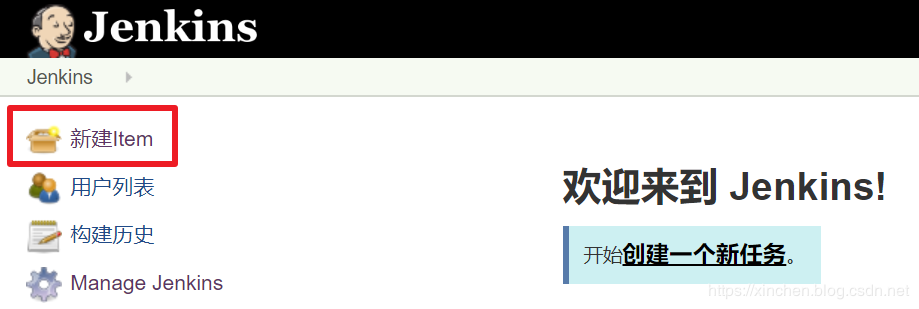 Jenkins

Jenkins

新建Item

用户列表

构建历史

Manage Jenkins

欢迎来到 Jenkins!

开始创建一个新任务。

https://xinchen.blog.csdn.net